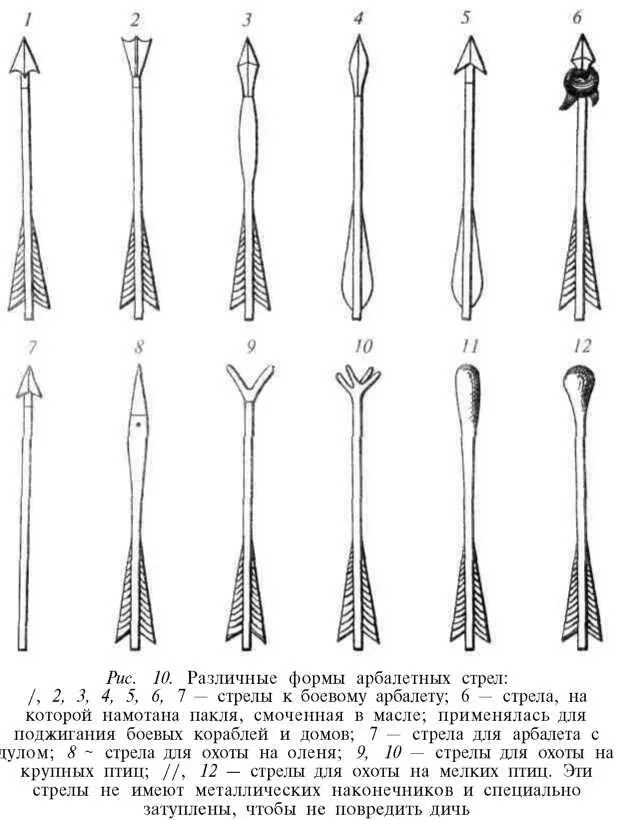 1 2 3 4 5 6

7 8 9 10 11 12

Рис. 10. Различные формы арбалетных стрел: /, 2, 3, 4, 5, 6, 7 — стрелы к боевому арбалету; 6 — стрела, на которой намотана пакля, смоченная в масле; применялась для поджигания боевых кораблей и домов; 7 — стрела для арбалета с дулом; 8 ~ стрела для охоты на оленя; 9, 10 — стрелы для охоты на крупных птиц; //, 12 — стрелы для охоты на мелких птиц. Эти стрелы не имеют металлических наконечников и специально затуплены, чтобы не повредить дичь